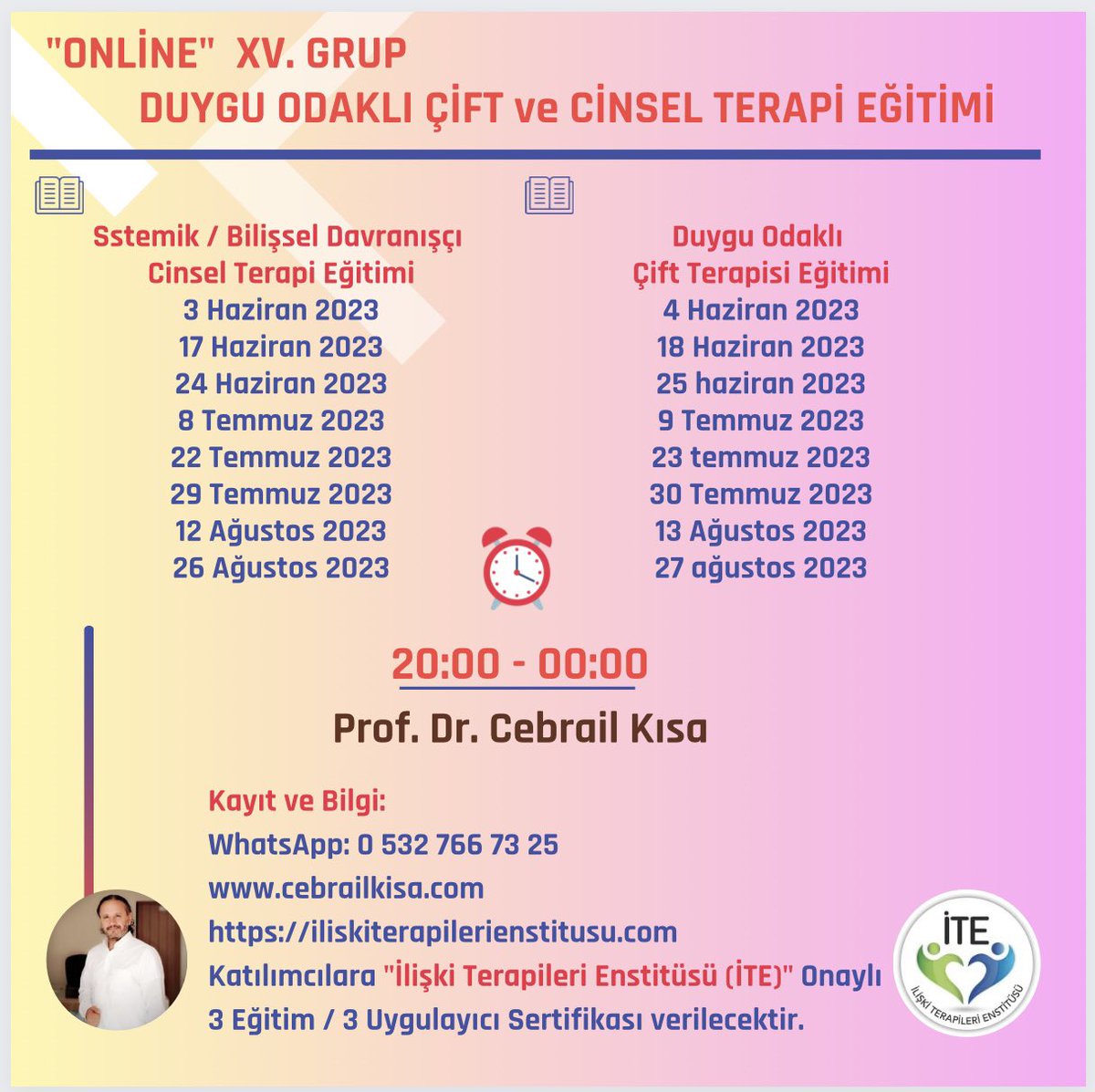 "ONLİNE" XV. GRUP
DUYGU ODAKLI ÇİFT ve CİNSEL TERAPİ EĞİTİMİ

Sstemik / Bilişsel Davranışçı
Cinsel Terapi Eğitimi
3 Haziran 2023
17 Haziran 2023
24 Haziran 2023
8 Temmuz 2023
22 Temmuz 2023
29 Temmuz 2023
12 Ağustos 2023
26 Ağustos 2023

Duygu Odaklı
Çift Terapisi Eğitimi
4 Haziran 2023
18 Haziran 2023
25 haziran 2023
9 Temmuz 2023
23 temmuz 2023
30 Temmuz 2023
13 Ağustos 2023
27 ağustos 2023

20:00 - 00:00

Prof. Dr. Cebrail Kısa

Kayıt ve Bilgi:
WhatsApp: 0 532 766 73 25
www.cebrailkisa.com
https://iliskiterapilerienstitusu.com
Katılımcılara "İlişki Terapileri Enstitüsü (İTE)" Onaylı 3 Eğitim / 3 Uygulayıcı Sertifikası verilecektir.

İTE
İLİŞKİ TERAPİLERİ ENSTİTÜSÜ